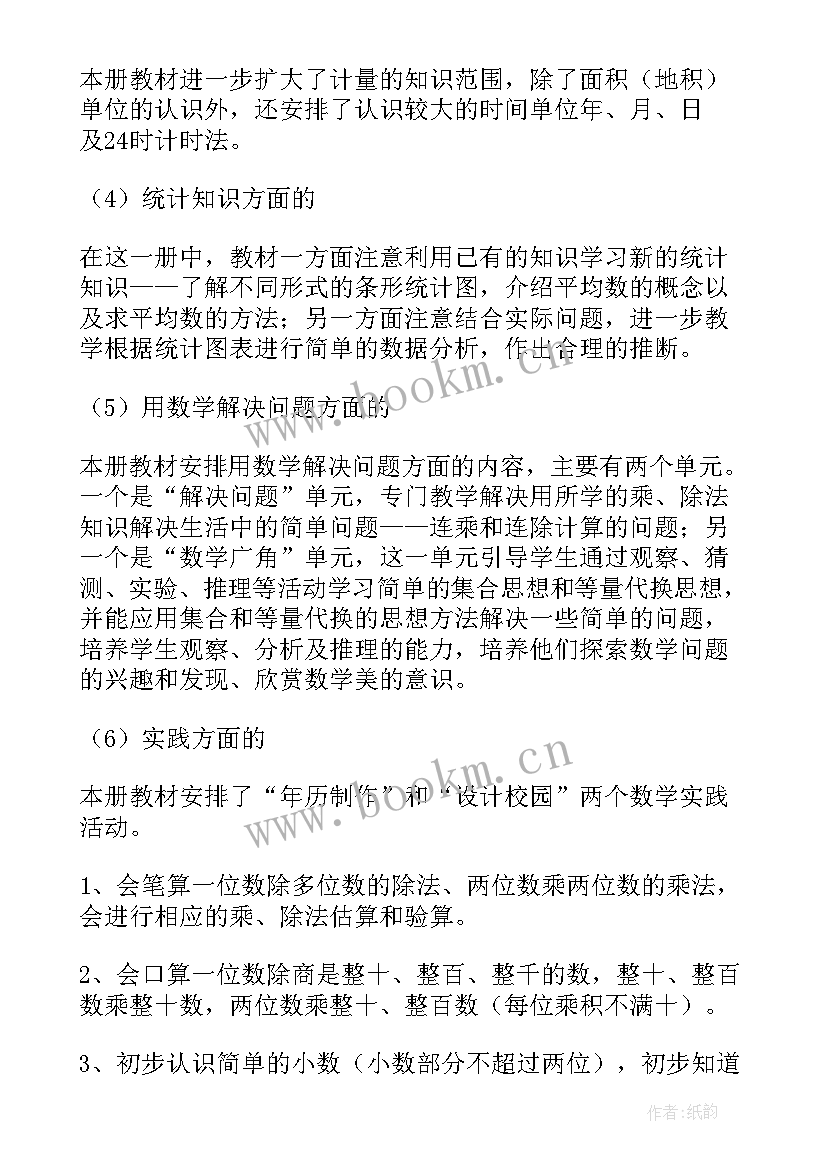 本册教材进一步扩大了计量的知识范围，除了面积（地积）单位的认识外，还安排了认识较大的时间单位年、月、日及24时计时法。

（4）统计知识方面的

在这一册中，教材一方面注意利用已有的知识学习新的统计知识——了解不同形式的条形统计图，介绍平均数的概念以及求平均数的方法；另一方面注意结合实际问题，进一步教学根据统计图表进行简单的数据分析，作出合理的推断。

（5）用数学解决问题方面的

本册教材安排用数学解决问题方面的内容，主要有两个单元。一个是“解决问题”单元，专门教学解决用所学的乘、除法知识解决生活中的简单问题——连乘和连除计算的问题；另一个是“数学广角”单元，这一单元引导学生通过观察、猜测、实验、推理等活动学习简单的集合思想和等量代换思想，并能应用集合和等量代换的思想方法解决一些简单的问题，培养学生观察、分析及推理的能力，培养他们探索数学问题的兴趣和发现、欣赏数学美的意识。

（6）实践方面的

本册教材安排了“年历制作”和“设计校园”两个数学实践活动。

1、会笔算一位数除多位数的除法、两位数乘两位数的乘法，会进行相应的乘、除法估算和验算。

2、会口算一位数除商是整十、整百、整千的数，整十、整百数乘整十数，两位数乘整十、整百数（每位乘积不满十）。

3、初步认识简单的小数（小数部分不超过两位），初步知道

www.bookm.cn
www.bookm.cn
作者：纸韵